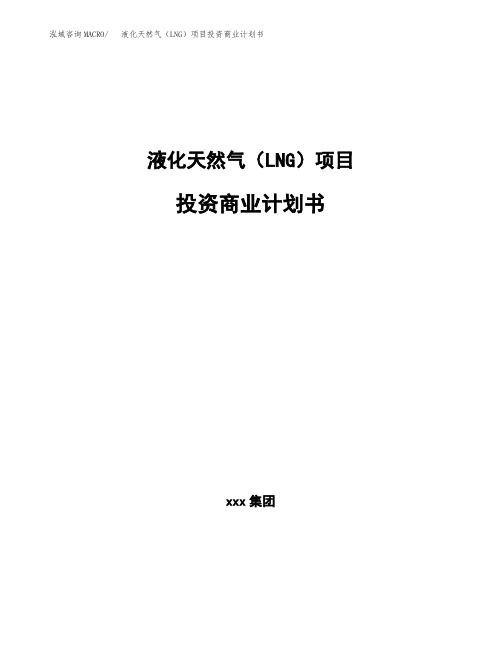 泓域咨询MACRO/ 液化天然气（LNG）项目投资商业计划书

液化天然气（LNG）项目

投资商业计划书

xxx 集团